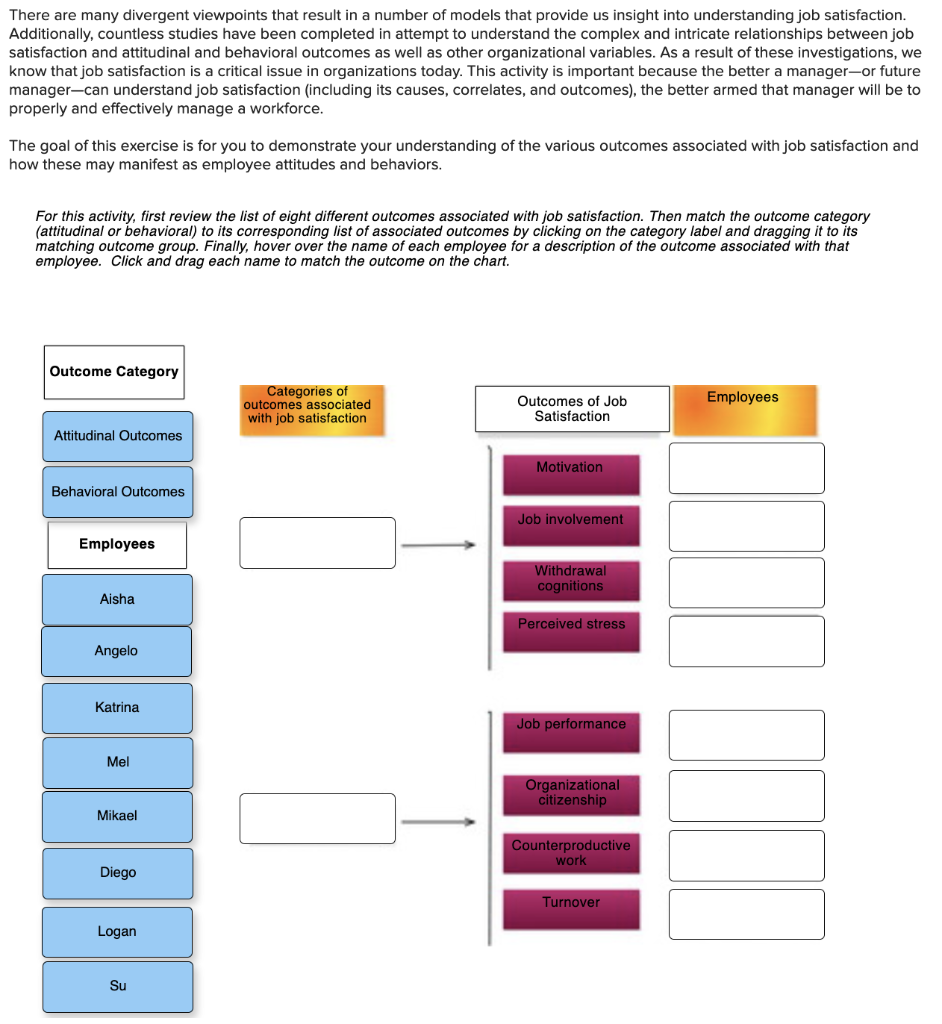 There are many divergent viewpoints that result in a number of models that provide us insight into understanding job satisfaction. Additionally, countless studies have been completed in attempt to understand the complex and intricate relationships between job satisfaction and attitudinal and behavioral outcomes as well as other organizational variables. As a result of these investigations, we know that job satisfaction is a critical issue in organizations today. This activity is important because the better a manager—or future manager—can understand job satisfaction (including its causes, correlates, and outcomes), the better armed that manager will be to properly and effectively manage a workforce.

The goal of this exercise is for you to demonstrate your understanding of the various outcomes associated with job satisfaction and how these may manifest as employee attitudes and behaviors.

For this activity, first review the list of eight different outcomes associated with job satisfaction. Then match the outcome category (attitudinal or behavioral) to its corresponding list of associated outcomes by clicking on the category label and dragging it to its matching outcome group. Finally, hover over the name of each employee for a description of the outcome associated with that employee. Click and drag each name to match the outcome on the chart.

Outcome Category

Attitudinal Outcomes

Behavioral Outcomes

Employees

Aisha

Angelo

Katrina

Mel

Mikael

Diego

Logan

Su

Categories of outcomes associated with job satisfaction

Outcomes of Job Satisfaction

Employees

Motivation

Job involvement

Withdrawal cognitions

Perceived stress

Job performance

Organizational citizenship

Counterproductive work

Turnover